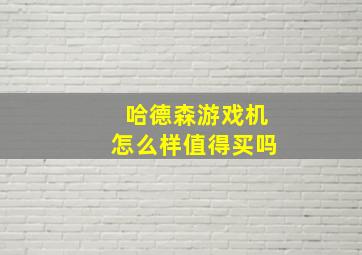 哈德森游戏机
怎么样值得买吗